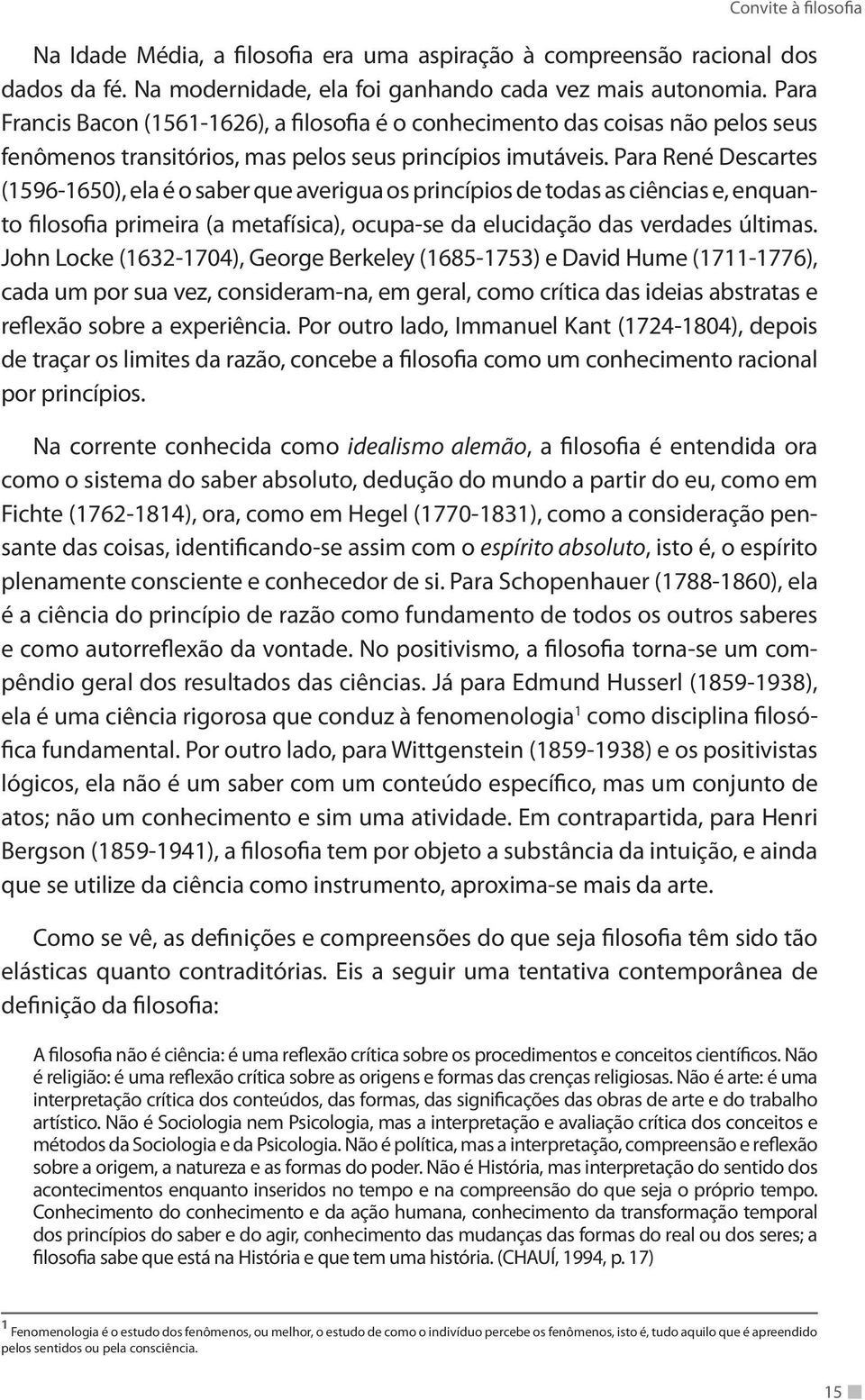 Convite à filosofia

Na Idade Média, a filosofia era uma aspiração à compreensão racional dos dados da fé. Na modernidade, ela foi ganhando cada vez mais autonomia. Para Francis Bacon (1561-1626), a filosofia é o conhecimento das coisas não pelos seus fenômenos transitórios, mas pelos seus princípios imutáveis. Para René Descartes (1596-1650), ela é o saber que averigua os princípios de todas as ciências e, enquanto filosofia primeira (a metafísica), ocupa-se da elucidação das verdades últimas. John Locke (1632-1704), George Berkeley (1685-1753) e David Hume (1711-1776), cada um por sua vez, consideram-na, em geral, como crítica das ideias abstratas e reflexão sobre a experiência. Por outro lado, Immanuel Kant (1724-1804), depois de traçar os limites da razão, concebe a filosofia como um conhecimento racional por princípios.

Na corrente conhecida como idealismo alemão, a filosofia é entendida ora como o sistema do saber absoluto, dedução do mundo a partir do eu, como em Fichte (1762-1814), ora, como em Hegel (1770-1831), como a consideração pensante das coisas, identificando-se assim com o espírito absoluto, isto é, o espírito plenamente consciente e conhecedor de si. Para Schopenhauer (1788-1860), ela é a ciência do princípio de razão como fundamento de todos os outros saberes e como autorreflexão da vontade. No positivismo, a filosofia torna-se um compêndio geral dos resultados das ciências. Já para Edmund Husserl (1859-1938), ela é uma ciência rigorosa que conduz à fenomenologia$^1$ como disciplina filosófica fundamental. Por outro lado, para Wittgenstein (1859-1938) e os positivistas lógicos, ela não é um saber com um conteúdo específico, mas um conjunto de atos; não um conhecimento e sim uma atividade. Em contrapartida, para Henri Bergson (1859-1941), a filosofia tem por objeto a substância da intuição, e ainda que se utilize da ciência como instrumento, aproxima-se mais da arte.

Como se vê, as definições e compreensões do que seja filosofia têm sido tão elásticas quanto contraditórias. Eis a seguir uma tentativa contemporânea de definição da filosofia:

A filosofia não é ciência: é uma reflexão crítica sobre os procedimentos e conceitos científicos. Não é religião: é uma reflexão crítica sobre as origens e formas das crenças religiosas. Não é arte: é uma interpretação crítica dos conteúdos, das formas, das significações das obras de arte e do trabalho artístico. Não é Sociologia nem Psicologia, mas a interpretação e avaliação crítica dos conceitos e métodos da Sociologia e da Psicologia. Não é política, mas a interpretação, compreensão e reflexão sobre a origem, a natureza e as formas do poder. Não é História, mas interpretação do sentido dos acontecimentos enquanto inseridos no tempo e na compreensão do que seja o próprio tempo. Conhecimento do conhecimento e da ação humana, conhecimento da transformação temporal dos princípios do saber e do agir, conhecimento das mudanças das formas do real ou dos seres; a filosofia sabe que está na História e que tem uma história. (CHAUÍ, 1994, p. 17)

$^1$ Fenomenologia é o estudo dos fenômenos, ou melhor, o estudo de como o indivíduo percebe os fenômenos, isto é, tudo aquilo que é apreendido pelos sentidos ou pela consciência.

15